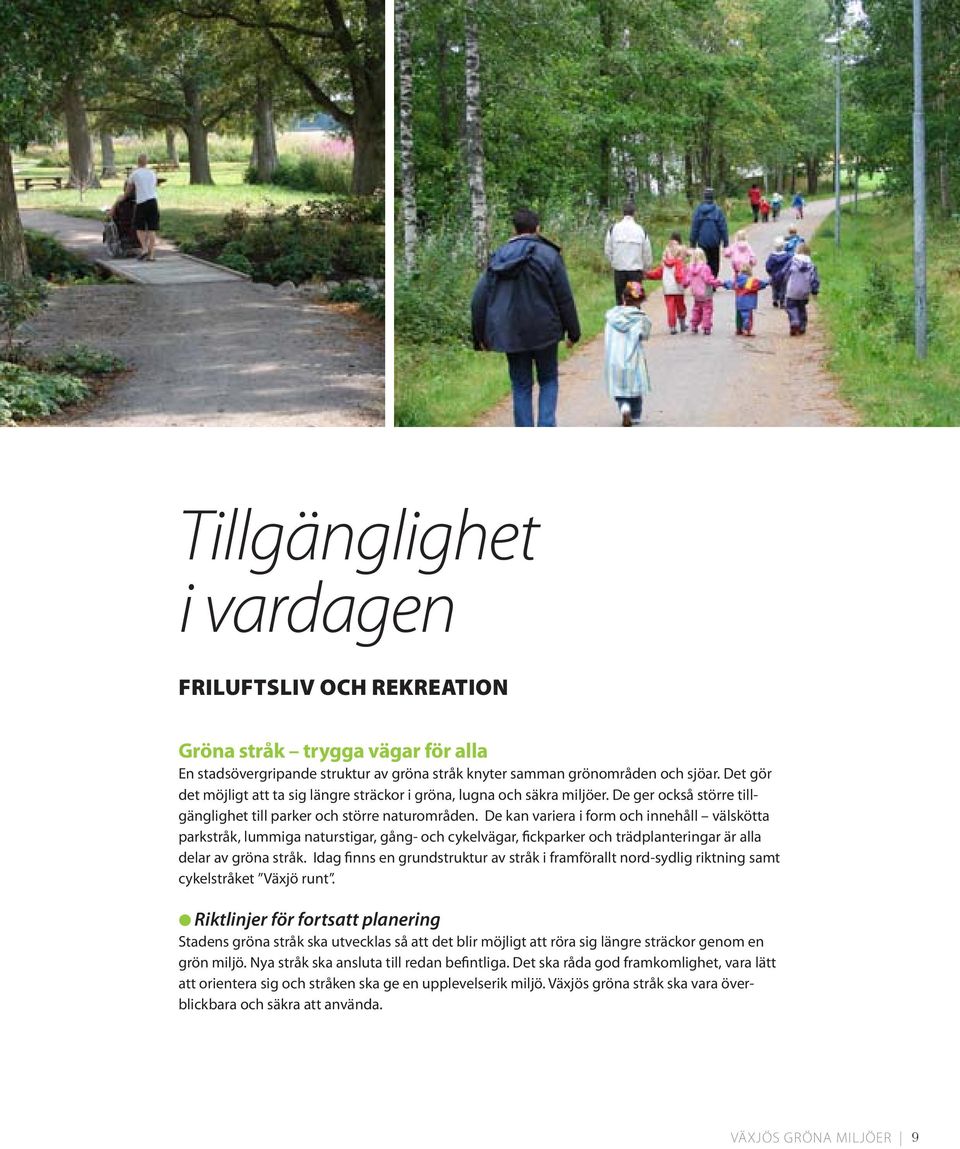 Tillgänglighet i vardagen

FRILUFTSLIV OCH REKREATION

Gröna stråk – trygga vägar för alla

En stadsövergripande struktur av gröna stråk knyter samman grönområden och sjöar. Det gör det möjligt att ta sig längre sträckor i gröna, lugna och säkra miljöer. De ger också större tillgänglighet till parker och större naturområden. De kan variera i form och innehåll – välskötta parkstråk, lummiga naturstigar, gång- och cykelvägar, fickparker och trädplanteringar är alla delar av gröna stråk. Idag finns en grundstruktur av stråk i framförallt nord-sydlig riktning samt cykelstråket ”Växjö runt”.

Riktlinjer för fortsatt planering

Stadens gröna stråk ska utvecklas så att det blir möjligt att röra sig längre sträckor genom en grön miljö. Nya stråk ska ansluta till redan befintliga. Det ska råda god framkomlighet, vara lätt att orientera sig och stråken ska ge en upplevelserik miljö. Växjös gröna stråk ska vara överblickbara och säkra att använda.

VÄXJÖS GRÖNA MILJÖER | 9